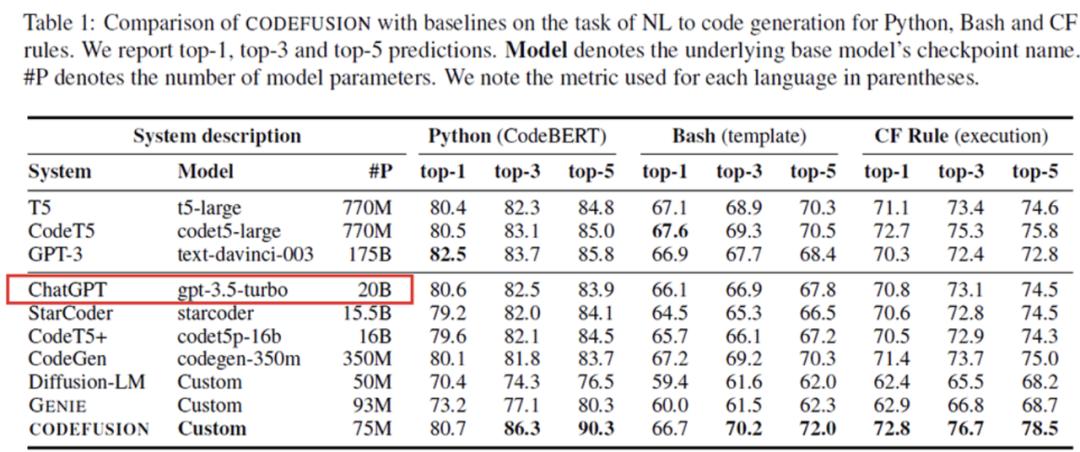 Table 1: Comparison of CODEFUSION with baselines on the task of NL to code generation for Python, Bash and CF rules. We report top-1, top-3 and top-5 predictions. **Model** denotes the underlying base model's checkpoint name. #P denotes the number of model parameters. We note the metric used for each language in parentheses.

| System description | | | Python (CodeBERT) | | | Bash (template) | | | CF Rule (execution) | | |
|---|---|---|---|---|---|---|---|---|---|---|---|
| System | Model | #P | top-1 | top-3 | top-5 | top-1 | top-3 | top-5 | top-1 | top-3 | top-5 |
| T5 | t5-large | 770M | 80.4 | 82.3 | 84.8 | 67.1 | 68.9 | 70.3 | 71.1 | 73.4 | 74.6 |
| CodeT5 | codet5-large | 770M | 80.5 | 83.1 | 85.0 | **67.6** | 69.3 | 70.5 | 72.7 | 75.3 | 75.8 |
| GPT-3 | text-davinci-003 | 175B | **82.5** | 83.7 | 85.8 | 66.9 | 67.7 | 68.4 | 70.3 | 72.4 | 72.8 |
| ChatGPT | gpt-3.5-turbo | 20B | 80.6 | 82.5 | 83.9 | 66.1 | 66.9 | 67.8 | 70.8 | 73.1 | 74.5 |
| StarCoder | starcoder | 15.5B | 79.2 | 82.0 | 84.1 | 64.5 | 65.3 | 66.5 | 70.6 | 72.8 | 74.5 |
| CodeT5+ | codet5p-16b | 16B | 79.6 | 82.1 | 84.5 | 65.7 | 66.1 | 67.2 | 70.5 | 72.9 | 74.3 |
| CodeGen | codegen-350m | 350M | 80.1 | 81.8 | 83.7 | 67.2 | 69.2 | 70.3 | 71.4 | 73.7 | 75.0 |
| Diffusion-LM | Custom | 50M | 70.4 | 74.3 | 76.5 | 59.4 | 61.6 | 62.0 | 62.4 | 65.5 | 68.2 |
| GENIE | Custom | 93M | 73.2 | 77.1 | 80.3 | 60.0 | 61.5 | 62.3 | 62.9 | 66.8 | 68.7 |
| **CODEFUSION** | **Custom** | 75M | 80.7 | **86.3** | **90.3** | 66.7 | **70.2** | **72.0** | **72.8** | **76.7** | **78.5** |